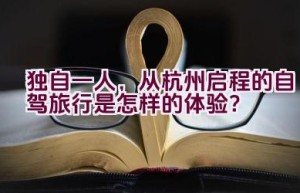 独自一人，从杭州启程的自驾旅行是怎样的体验？